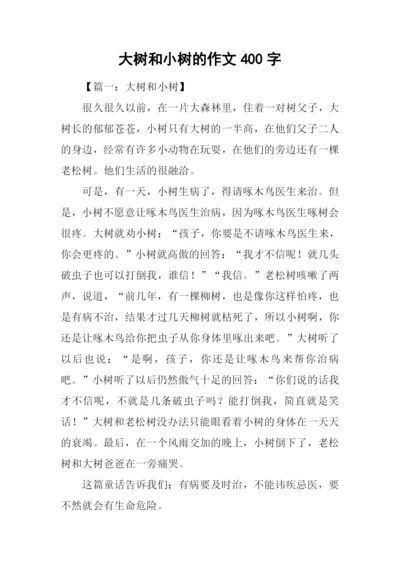 大树和小树的作文 400 字

【篇一：大树和小树】

很久很久以前，在一片大森林里，住着一对树父子，大树长的郁郁苍苍，小树只有大树的一半高，在他们父子二人的身边，经常有许多小动物在玩耍，在他们的旁边还有一棵老松树。他们生活的很融洽。

可是，有一天，小树生病了，得请啄木鸟医生来治。但是，小树不愿意让啄木鸟医生治病，因为啄木鸟医生啄树会很疼。大树就劝小树：“孩子，你要是不请啄木鸟医生来，你会更疼的。”小树就高傲的回答：“我才不信呢！就几头破虫子也可以打倒我，谁信！”“我信。”老松树咳嗽了两声，说道，“前几年，有一棵柳树，也是像你这样怕疼，也是有病不治，结果才过几天柳树就枯死了，所以小树啊，你还是让啄木鸟给你把虫子从你身体里啄出来吧。”大树听了以后也说：“是啊，孩子，你还是让啄木鸟来帮你治病吧。”小树听了以后仍然傲气十足的回答：“你们说的话我才不信呢，不就是几条破虫子吗？能打倒我，简直就是笑话！”大树和老松树没办法只能眼看着小树的身体在一天天的衰竭。最后，在一个风雨交加的晚上，小树倒下了，老松树和大树爸爸在一旁痛哭。

这篇童话告诉我们：有病要及时治，不能讳疾忌医，要不然就会有生命危险。